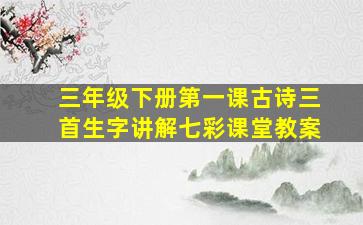 三年级下册第一课古诗三首生字讲解七彩课堂教案